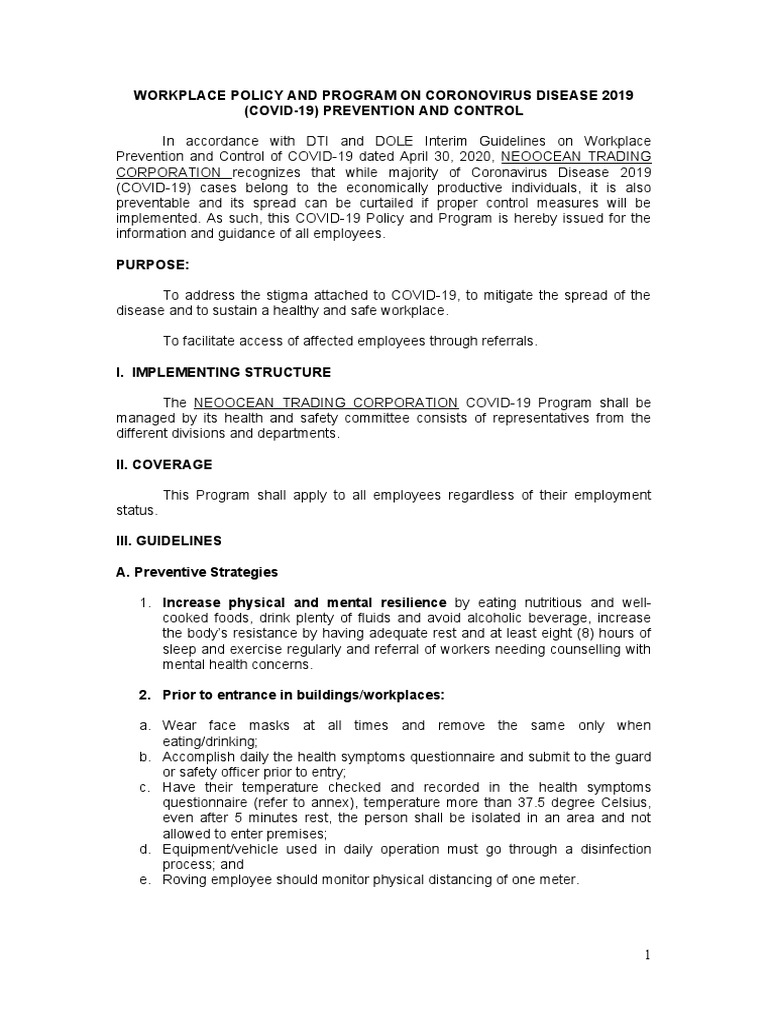 WORKPLACE POLICY AND PROGRAM ON CORONOVIRUS DISEASE 2019 (COVID-19) PREVENTION AND CONTROL

In accordance with DTI and DOLE Interim Guidelines on Workplace Prevention and Control of COVID-19 dated April 30, 2020, NEOOCEAN TRADING CORPORATION recognizes that while majority of Coronavirus Disease 2019 (COVID-19) cases belong to the economically productive individuals, it is also preventable and its spread can be curtailed if proper control measures will be implemented. As such, this COVID-19 Policy and Program is hereby issued for the information and guidance of all employees.

PURPOSE:

To address the stigma attached to COVID-19, to mitigate the spread of the disease and to sustain a healthy and safe workplace.

To facilitate access of affected employees through referrals.

I. IMPLEMENTING STRUCTURE

The NEOOCEAN TRADING CORPORATION COVID-19 Program shall be managed by its health and safety committee consists of representatives from the different divisions and departments.

II. COVERAGE

This Program shall apply to all employees regardless of their employment status.

III. GUIDELINES

A. Preventive Strategies

1. Increase physical and mental resilience by eating nutritious and well-cooked foods, drink plenty of fluids and avoid alcoholic beverage, increase the body's resistance by having adequate rest and at least eight (8) hours of sleep and exercise regularly and referral of workers needing counselling with mental health concerns.

2. Prior to entrance in buildings/workplaces:

a. Wear face masks at all times and remove the same only when eating/drinking;
b. Accomplish daily the health symptoms questionnaire and submit to the guard or safety officer prior to entry;
c. Have their temperature checked and recorded in the health symptoms questionnaire (refer to annex), temperature more than 37.5 degree Celsius, even after 5 minutes rest, the person shall be isolated in an area and not allowed to enter premises;
d. Equipment/vehicle used in daily operation must go through a disinfection process; and
e. Roving employee should monitor physical distancing of one meter.

1